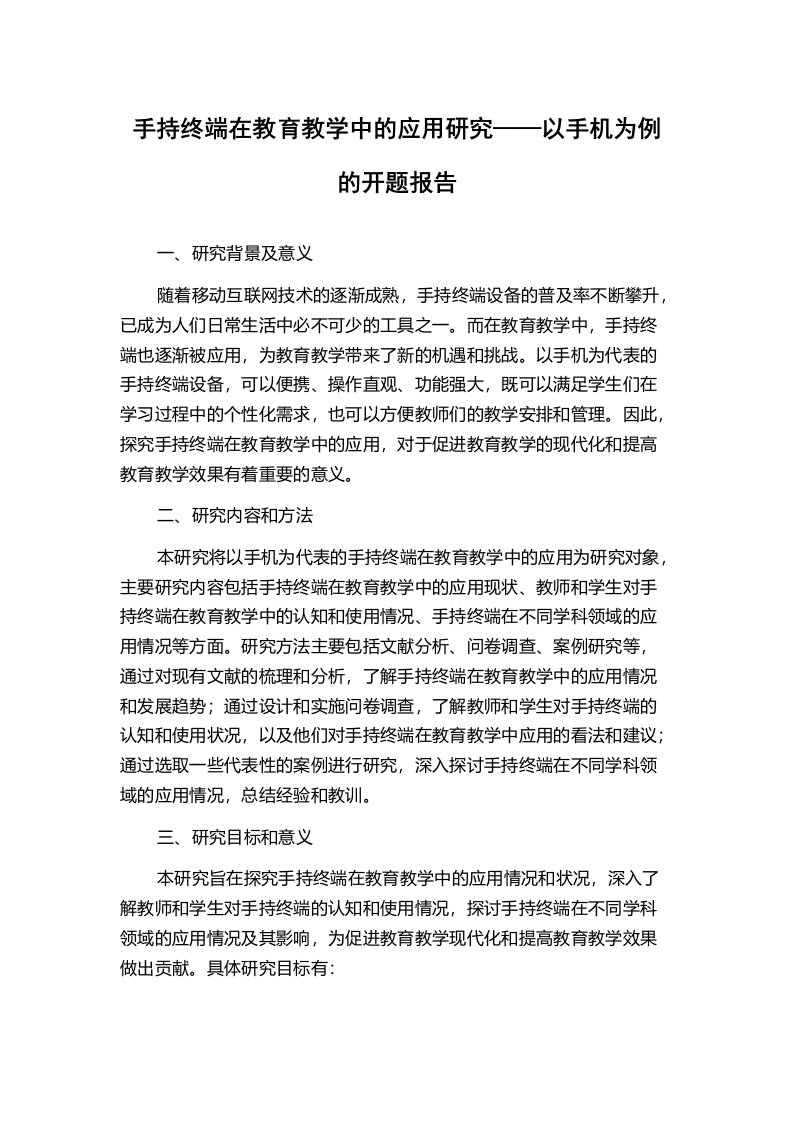 手持终端在教育教学中的应用研究——以手机为例的开题报告

一、研究背景及意义

随着移动互联网技术的逐渐成熟，手持终端设备的普及率不断攀升，已成为人们日常生活中必不可少的工具之一。而在教育教学中，手持终端也逐渐被应用，为教育教学带来了新的机遇和挑战。以手机为代表的手持终端设备，可以便携、操作直观、功能强大，既可以满足学生们在学习过程中的个性化需求，也可以方便教师们的教学安排和管理。因此，探究手持终端在教育教学中的应用，对于促进教育教学的现代化和提高教育教学效果有着重要的意义。

二、研究内容和方法

本研究将以手机为代表的手持终端在教育教学中的应用为研究对象，主要研究内容包括手持终端在教育教学中的应用现状、教师和学生对手持终端在教育教学中的认知和使用情况、手持终端在不同学科领域的应用情况等方面。研究方法主要包括文献分析、问卷调查、案例研究等，通过对现有文献的梳理和分析，了解手持终端在教育教学中的应用情况和发展趋势；通过设计和实施问卷调查，了解教师和学生对手持终端的认知和使用状况，以及他们对手持终端在教育教学中应用的看法和建议；通过选取一些代表性的案例进行研究，深入探讨手持终端在不同学科领域的应用情况，总结经验和教训。

三、研究目标和意义

本研究旨在探究手持终端在教育教学中的应用情况和状况，深入了解教师和学生对手持终端的认知和使用情况，探讨手持终端在不同学科领域的应用情况及其影响，为促进教育教学现代化和提高教育教学效果做出贡献。具体研究目标有：